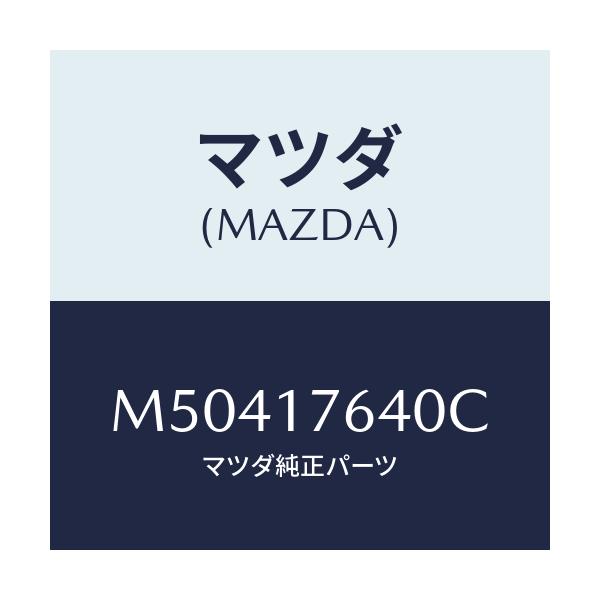 マツダ
(MAZDA)

M50417640C
マツダ純正パーツ